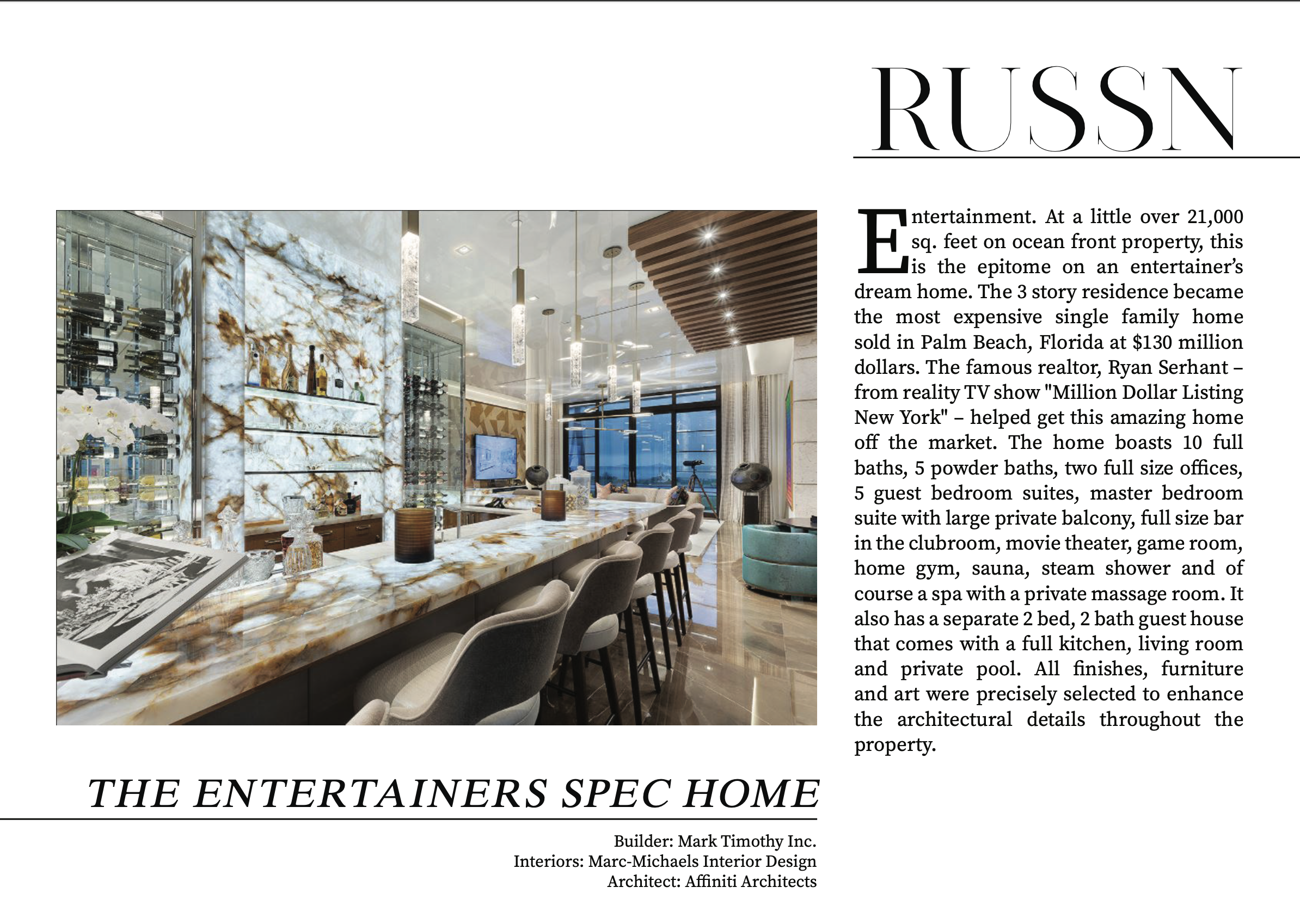 RUSSN

Entertainment. At a little over 21,000 sq. feet on ocean front property, this is the epitome on an entertainer's dream home. The 3 story residence became the most expensive single family home sold in Palm Beach, Florida at $130 million dollars. The famous realtor, Ryan Serhant – from reality TV show "Million Dollar Listing New York" – helped get this amazing home off the market. The home boasts 10 full baths, 5 powder baths, two full size offices, 5 guest bedroom suites, master bedroom suite with large private balcony, full size bar in the clubroom, movie theater, game room, home gym, sauna, steam shower and of course a spa with a private massage room. It also has a separate 2 bed, 2 bath guest house that comes with a full kitchen, living room and private pool. All finishes, furniture and art were precisely selected to enhance the architectural details throughout the property.

THE ENTERTAINERS SPEC HOME

Builder: Mark Timothy Inc.
Interiors: Marc-Michaels Interior Design
Architect: Affiniti Architects